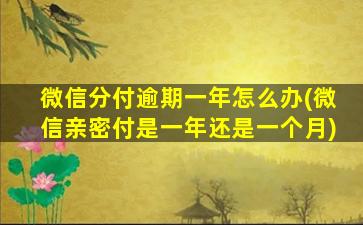 微信分付逾期一年怎么办(微信亲密付是一年还是一个月)